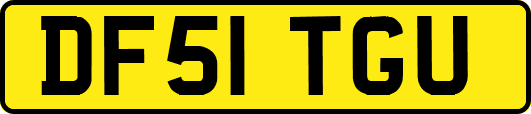 DF51 TGU